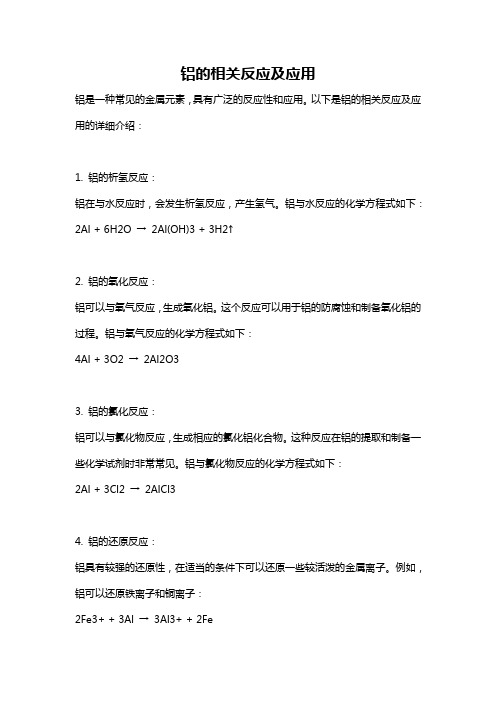 铝的相关反应及应用

铝是一种常见的金属元素，具有广泛的反应性和应用。以下是铝的相关反应及应用的详细介绍：

1. 铝的析氢反应：

铝在与水反应时，会发生析氢反应，产生氢气。铝与水反应的化学方程式如下：

2Al + 6H2O → 2Al(OH)3 + 3H2↑

2. 铝的氧化反应：

铝可以与氧气反应，生成氧化铝。这个反应可以用于铝的防腐蚀和制备氧化铝的过程。铝与氧气反应的化学方程式如下：

4Al + 3O2 → 2Al2O3

3. 铝的氯化反应：

铝可以与氯化物反应，生成相应的氯化铝化合物。这种反应在铝的提取和制备一些化学试剂时非常常见。铝与氯化物反应的化学方程式如下：

2Al + 3Cl2 → 2AlCl3

4. 铝的还原反应：

铝具有较强的还原性，在适当的条件下可以还原一些较活泼的金属离子。例如，铝可以还原铁离子和铜离子：

2Fe3+ + 3Al → 3Al3+ + 2Fe